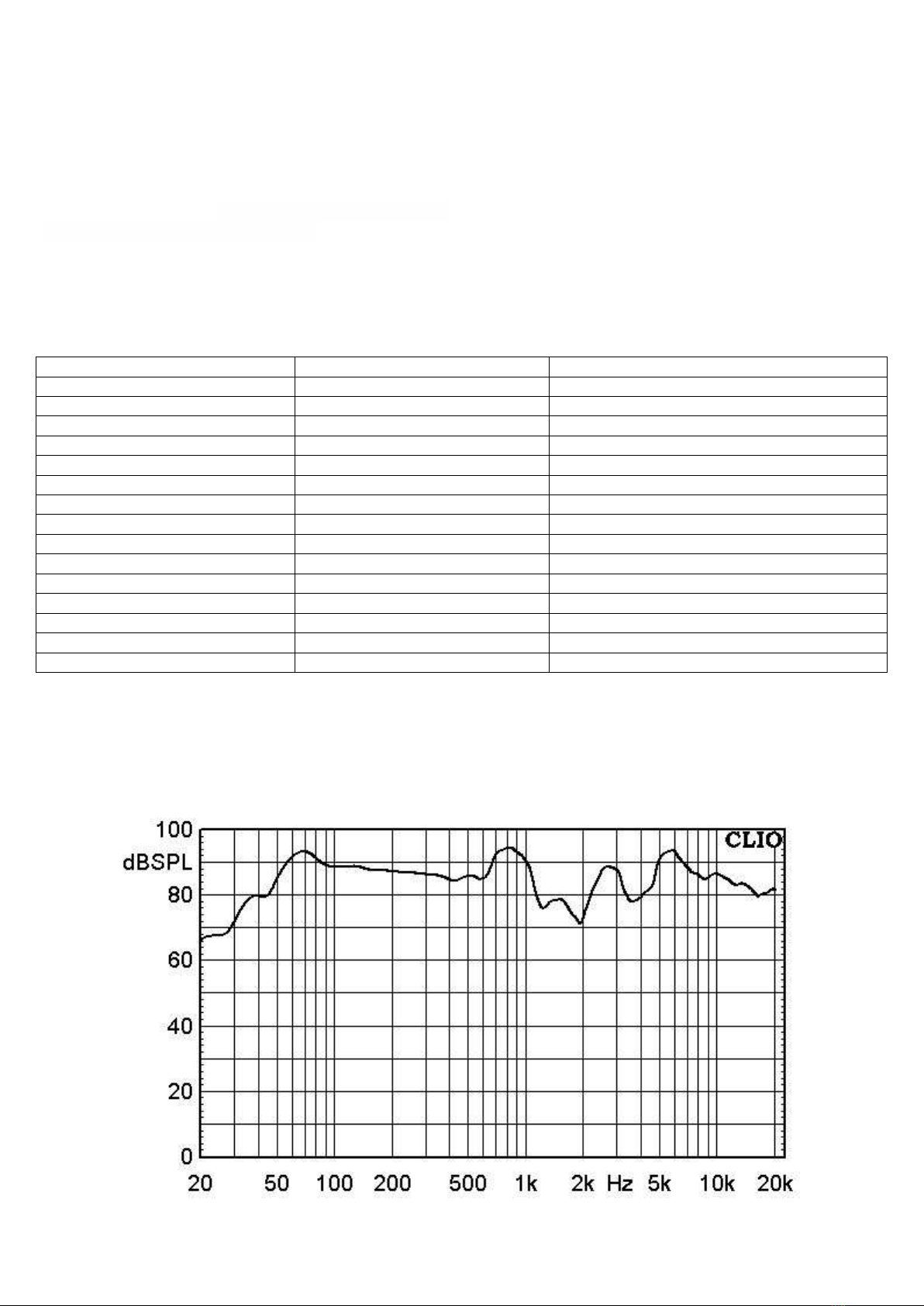 100
dBSPL
80
60
40
20
0
CLIO
20 50 100 200 500 1k 2k Hz 5k 10k 20k